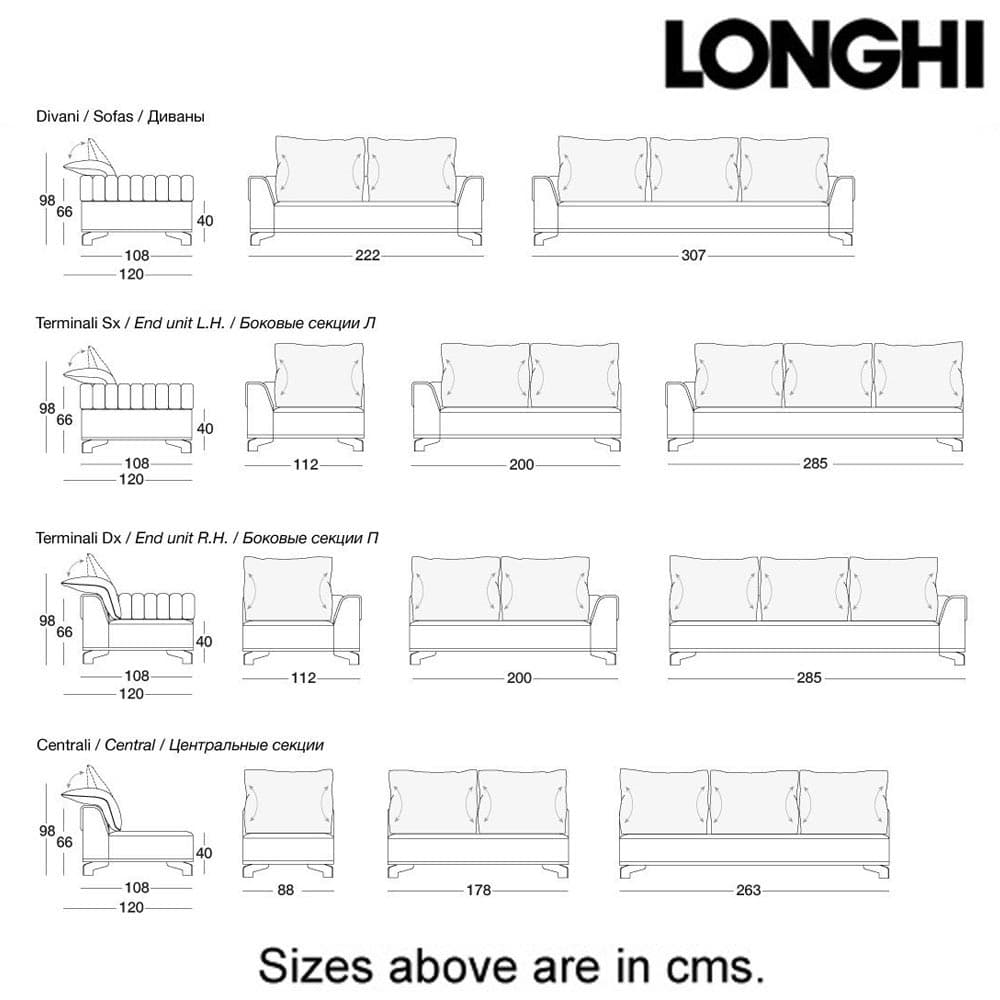 LONGHI

Divani / Sofas / Диваны

98
66
40
108
120

222

307

Terminali Sx / End unit L.H. / Боковые секции Л

98
66
40
108
120

112

200

285

Terminali Dx / End unit R.H. / Боковые секции П

98
66
40
108
120

112

200

285

Centrali / Central / Центральные секции

98
66
40
108
120

88

178

263

Sizes above are in cms.